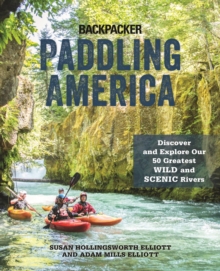 BACKPACKER

PADDLING AMERICA

Discover and Explore Our 50 Greatest WILD and SCENIC Rivers

SUSAN HOLLINGSWORTH ELLIOTT AND ADAM MILLS ELLIOTT